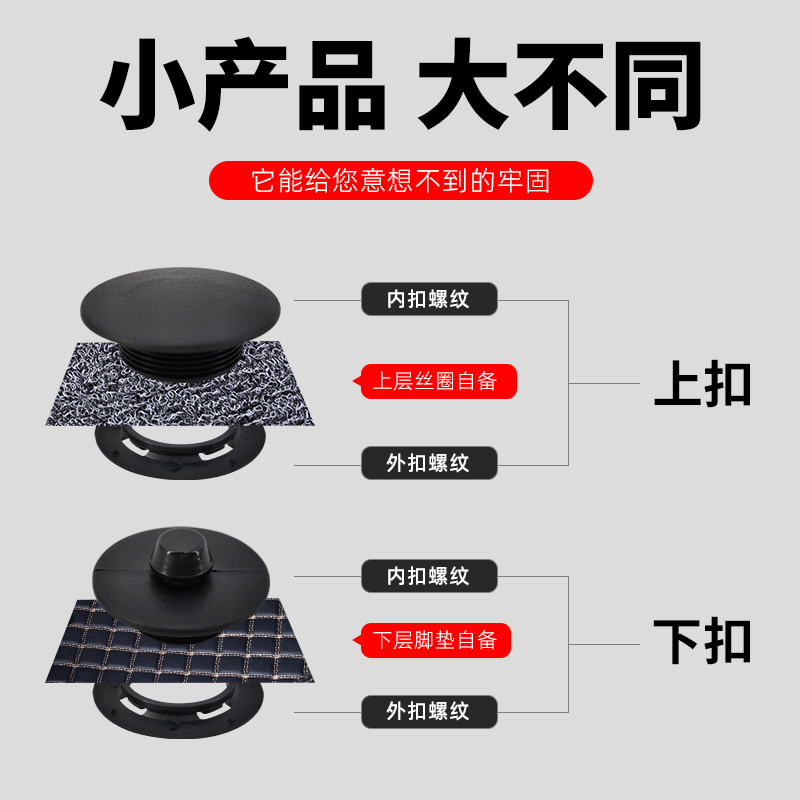 小产品 大不同

它能给您意想不到的牢固

内扣螺纹

上层丝圈自备

外扣螺纹

上扣

内扣螺纹

下层脚垫自备

外扣螺纹

下扣